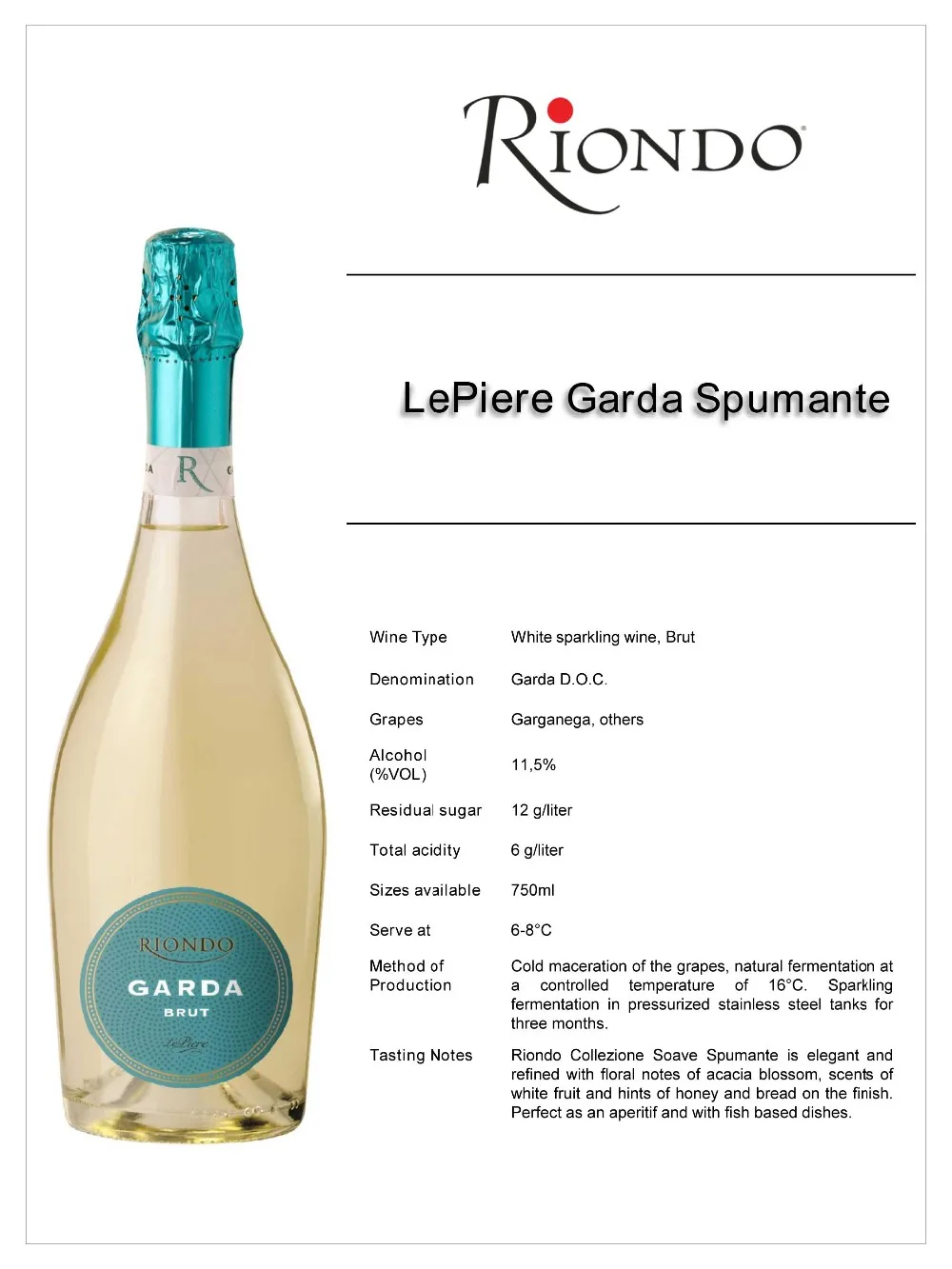 RIONDO

LePiere Garda Spumante

Wine Type
White sparkling wine, Brut

Denomination
Garda D.O.C.

Grapes
Garganega, others

Alcohol (%VOL)
11,5%

Residual sugar
12 g/liter

Total acidity
6 g/liter

Sizes available
750ml

Serve at
6-8°C

Method of Production
Cold maceration of the grapes, natural fermentation at a controlled temperature of 16°C. Sparkling fermentation in pressurized stainless steel tanks for three months.

Tasting Notes
Riondo Collezione Soave Spumante is elegant and refined with floral notes of acacia blossom, scents of white fruit and hints of honey and bread on the finish. Perfect as an aperitif and with fish based dishes.

R

RIONDO
GARDA
BRUT
LePiere